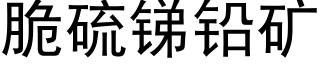 脆硫锑铅矿